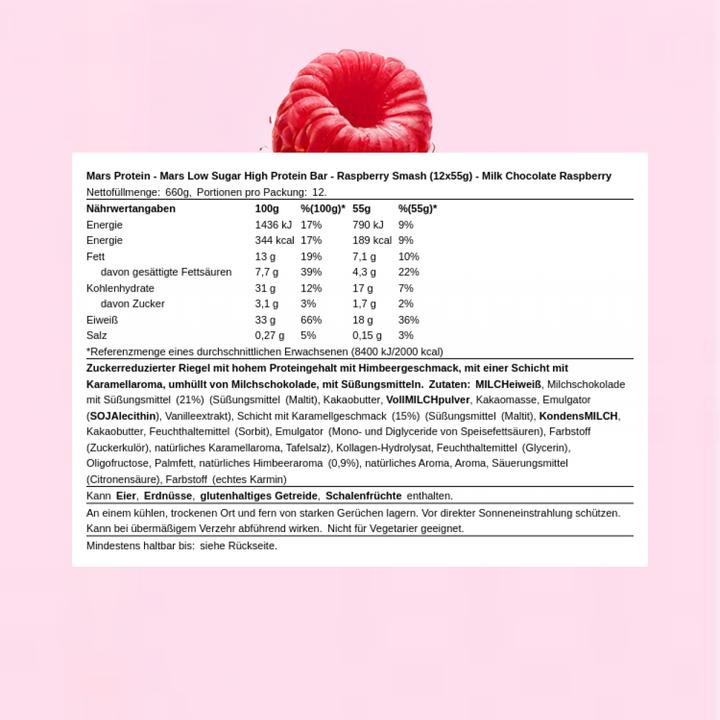 Mars Protein - Mars Low Sugar High Protein Bar - Raspberry Smash (12x55g) - Milk Chocolate Raspberry
Nettofüllmenge: 660g, Portionen pro Packung: 12.

| Nährwertangaben | 100g | %(100g)* | 55g | %(55g)* |
|---|---|---|---|---|
| Energie | 1436 kJ | 17% | 790 kJ | 9% |
| Energie | 344 kcal | 17% | 189 kcal | 9% |
| Fett | 13 g | 19% | 7,1 g | 10% |
| davon gesättigte Fettsäuren | 7,7 g | 39% | 4,3 g | 22% |
| Kohlenhydrate | 31 g | 12% | 17 g | 7% |
| davon Zucker | 3,1 g | 3% | 1,7 g | 2% |
| Eiweiß | 33 g | 66% | 18 g | 36% |
| Salz | 0,27 g | 5% | 0,15 g | 3% |

*Referenzmenge eines durchschnittlichen Erwachsenen (8400 kJ/2000 kcal)

Zuckerreduzierter Riegel mit hohem Proteingehalt mit Himbeergeschmack, mit einer Schicht mit Karamellaroma, umhüllt von Milchschokolade, mit Süßungsmitteln. Zutaten: MILCHeiweiß, Milchschokolade mit Süßungsmittel (21%) (Süßungsmittel (Maltit), Kakaobutter, VollMILCHpulver, Kakaomasse, Emulgator (SOJAlecithin), Vanilleextrakt), Schicht mit Karamellgeschmack (15%) (Süßungsmittel (Maltit), KondensMILCH, Kakaobutter, Feuchthaltemittel (Sorbit), Emulgator (Mono- und Diglyceride von Speisefettsäuren), Farbstoff (Zuckerkulör), natürliches Karamellaroma, Tafelsalz), Kollagen-Hydrolysat, Feuchthaltemittel (Glycerin), Oligofructose, Palmfett, natürliches Himbeeraroma (0,9%), natürliches Aroma, Aroma, Säuerungsmittel (Citronensäure), Farbstoff (echtes Karmin)

Kann Eier, Erdnüsse, glutenhaltiges Getreide, Schalenfrüchte enthalten.

An einem kühlen, trockenen Ort und fern von starken Gerüchen lagern. Vor direkter Sonneneinstrahlung schützen. Kann bei übermäßigem Verzehr abführend wirken. Nicht für Vegetarier geeignet.

Mindestens haltbar bis: siehe Rückseite.